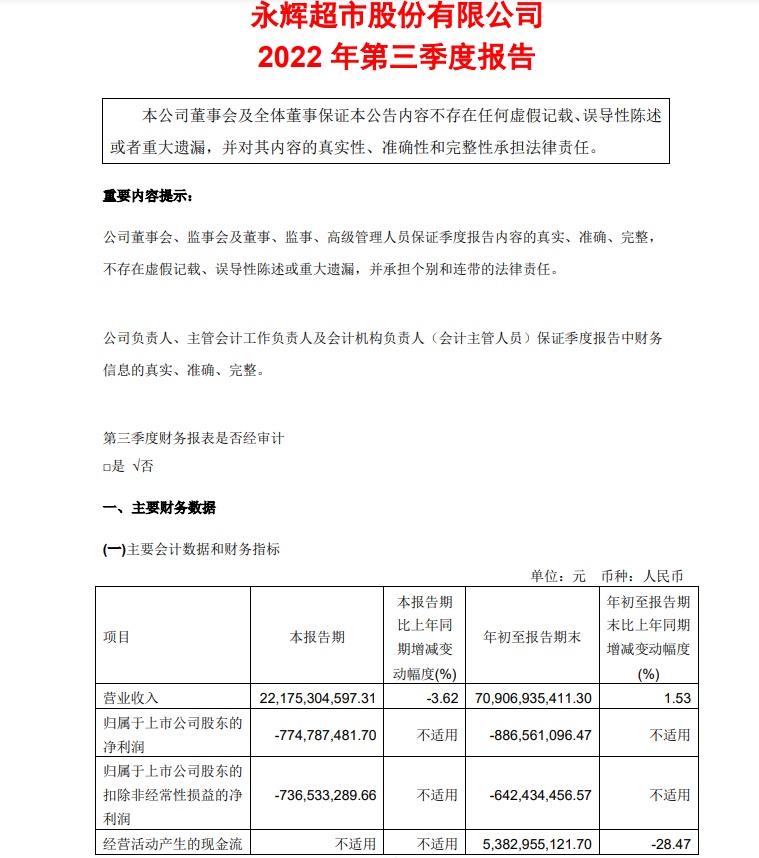 永辉超市股份有限公司
2022 年第三季度报告

本公司董事会及全体董事保证本公告内容不存在任何虚假记载、误导性陈述或者重大遗漏，并对其内容的真实性、准确性和完整性承担法律责任。

重要内容提示：

公司董事会、监事会及董事、监事、高级管理人员保证季度报告内容的真实、准确、完整，不存在虚假记载、误导性陈述或重大遗漏，并承担个别和连带的法律责任。

公司负责人、主管会计工作负责人及会计机构负责人（会计主管人员）保证季度报告中财务信息的真实、准确、完整。

第三季度财务报表是否经审计
□是 √否

一、主要财务数据

(一)主要会计数据和财务指标

单位：元 币种：人民币

| 项目 | 本报告期 | 本报告期比上年同期增减变动幅度(%) | 年初至报告期末 | 年初至报告期末比上年同期增减变动幅度(%) |
|---|---|---|---|---|
| 营业收入 | 22,175,304,597.31 | -3.62 | 70,906,935,411.30 | 1.53 |
| 归属于上市公司股东的净利润 | -774,787,481.70 | 不适用 | -886,561,096.47 | 不适用 |
| 归属于上市公司股东的扣除非经常性损益的净利润 | -736,533,289.66 | 不适用 | -642,434,456.57 | 不适用 |
| 经营活动产生的现金流 | 不适用 | 不适用 | 5,382,955,121.70 | -28.47 |